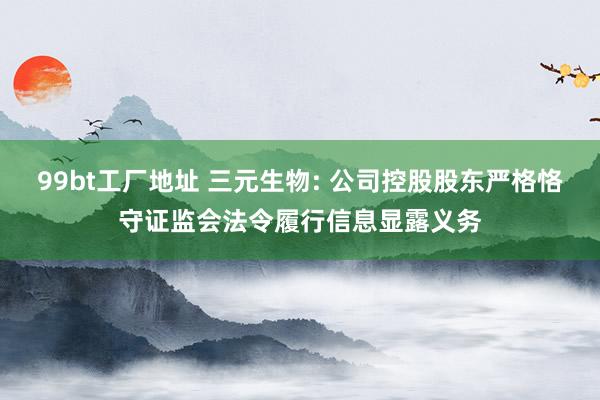 99bt工厂地址 三元生物: 公司控股股东严格恪守证监会法令履行信息显露义务